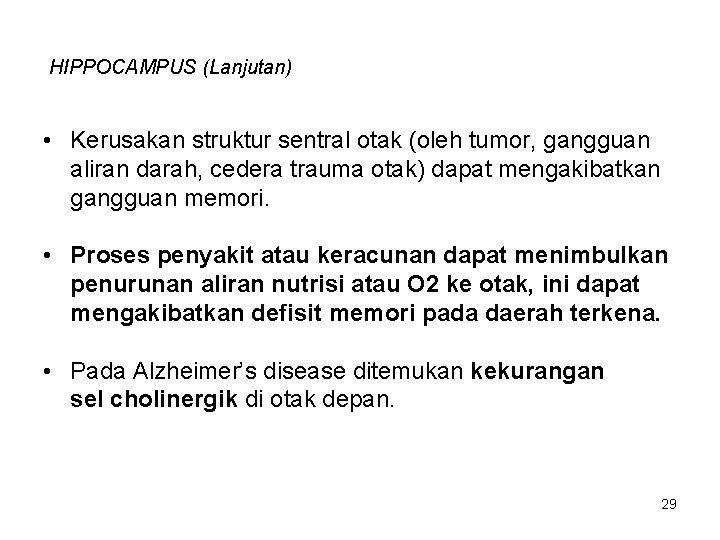 HIPPOCAMPUS (Lanjutan)

• Kerusakan struktur sentral otak (oleh tumor, gangguan aliran darah, cedera trauma otak) dapat mengakibatkan gangguan memori.

• Proses penyakit atau keracunan dapat menimbulkan penurunan aliran nutrisi atau O2 ke otak, ini dapat mengakibatkan defisit memori pada daerah terkena.

• Pada Alzheimer's disease ditemukan kekurangan sel cholinergik di otak depan.

29